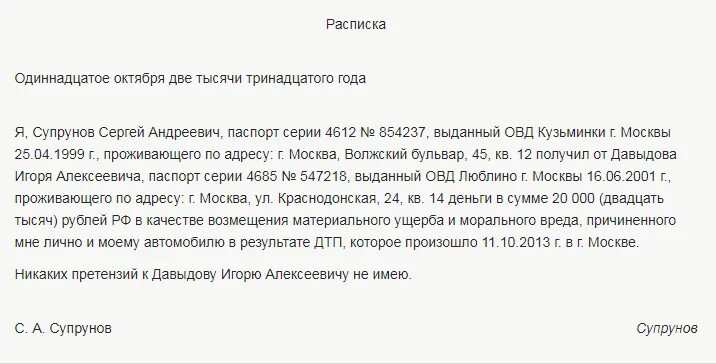 Расписка

Одиннадцатое октября две тысячи тринадцатого года

Я, Супрунов Сергей Андреевич, паспорт серии 4612 № 854237, выданный ОВД Кузьминки г. Москвы 25.04.1999 г., проживающего по адресу: г. Москва, Волжский бульвар, 45, кв. 12 получил от Давыдова Игоря Алексеевича, паспорт серии 4685 № 547218, выданный ОВД Люблино г. Москвы 16.06.2001 г., проживающего по адресу: г. Москва, ул. Краснодонская, 24, кв. 14 деньги в сумме 20 000 (двадцать тысяч) рублей РФ в качестве возмещения материального ущерба и морального вреда, причиненного мне лично и моему автомобилю в результате ДТП, которое произошло 11.10.2013 г. в г. Москве.

Никаких претензий к Давыдову Игорю Алексеевичу не имею.

С. А. Супрунов

Супрунов